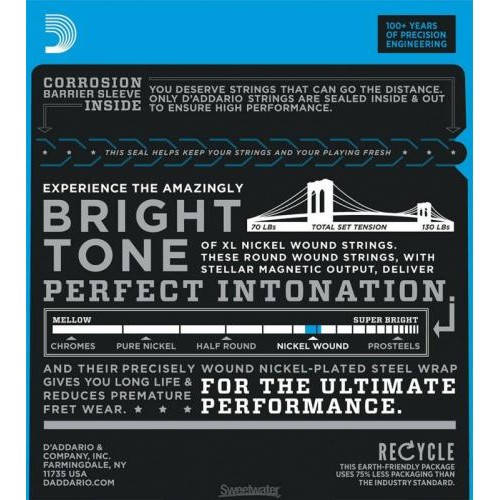 100+ YEARS OF PRECISION ENGINEERING

CORROSION BARRIER SLEEVE INSIDE

YOU DESERVE STRINGS THAT CAN GO THE DISTANCE. ONLY D'ADDARIO STRINGS ARE SEALED INSIDE & OUT TO ENSURE HIGH PERFORMANCE.

THIS SEAL HELPS KEEP YOUR STRINGS AND YOUR PLAYING FRESH

EXPERIENCE THE AMAZINGLY

BRIGHT TONE

70 LBs TOTAL SET TENSION 130 LBs

OF XL NICKEL WOUND STRINGS. THESE ROUND WOUND STRINGS, WITH STELLAR MAGNETIC OUTPUT, DELIVER

PERFECT INTONATION.

MELLOW SUPER BRIGHT

CHROMES PURE NICKEL HALF ROUND NICKEL WOUND PROSTEELS

AND THEIR PRECISELY WOUND NICKEL-PLATED STEEL WRAP GIVES YOU LONG LIFE & REDUCES PREMATURE FRET WEAR.

FOR THE ULTIMATE PERFORMANCE.

D'ADDARIO & COMPANY, INC. FARMINGDALE, NY 11735 USA DADDARIO.COM

Sweetwater

RECYCLE
THIS EARTH-FRIENDLY PACKAGE USES 75% LESS PACKAGING THAN THE INDUSTRY STANDARD.